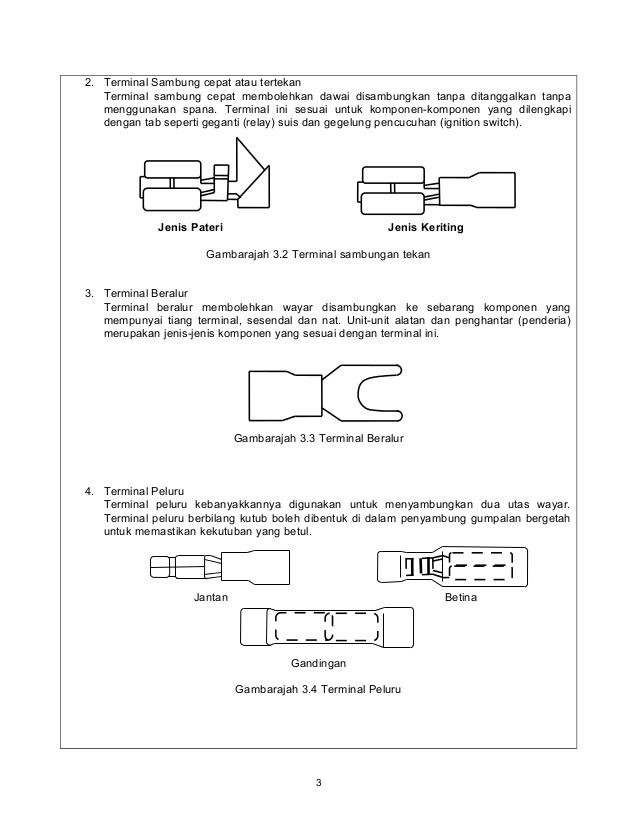 2. Terminal Sambung cepat atau tertekan
Terminal sambung cepat membolehkan dawai disambungkan tanpa ditanggalkan tanpa menggunakan spana. Terminal ini sesuai untuk komponen-komponen yang dilengkapi dengan tab seperti geganti (relay) suis dan gegelung pencucuhan (ignition switch).

Jenis Pateri

Jenis Keriting

Gambarajah 3.2 Terminal sambungan tekan

3. Terminal Beralur
Terminal beralur membolehkan wayar disambungkan ke sebarang komponen yang mempunyai tiang terminal, sesendal dan nat. Unit-unit alatan dan penghantar (penderia) merupakan jenis-jenis komponen yang sesuai dengan terminal ini.

Gambarajah 3.3 Terminal Beralur

4. Terminal Peluru
Terminal peluru kebanyakkannya digunakan untuk menyambungkan dua utas wayar. Terminal peluru berbilang kutub boleh dibentuk di dalam penyambung gumpalan bergetah untuk memastikan kekutuban yang betul.

Jantan

Betina

Gandingan

Gambarajah 3.4 Terminal Peluru

3